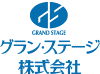 GRAND STAGE
グラン・ステージ
株式会社